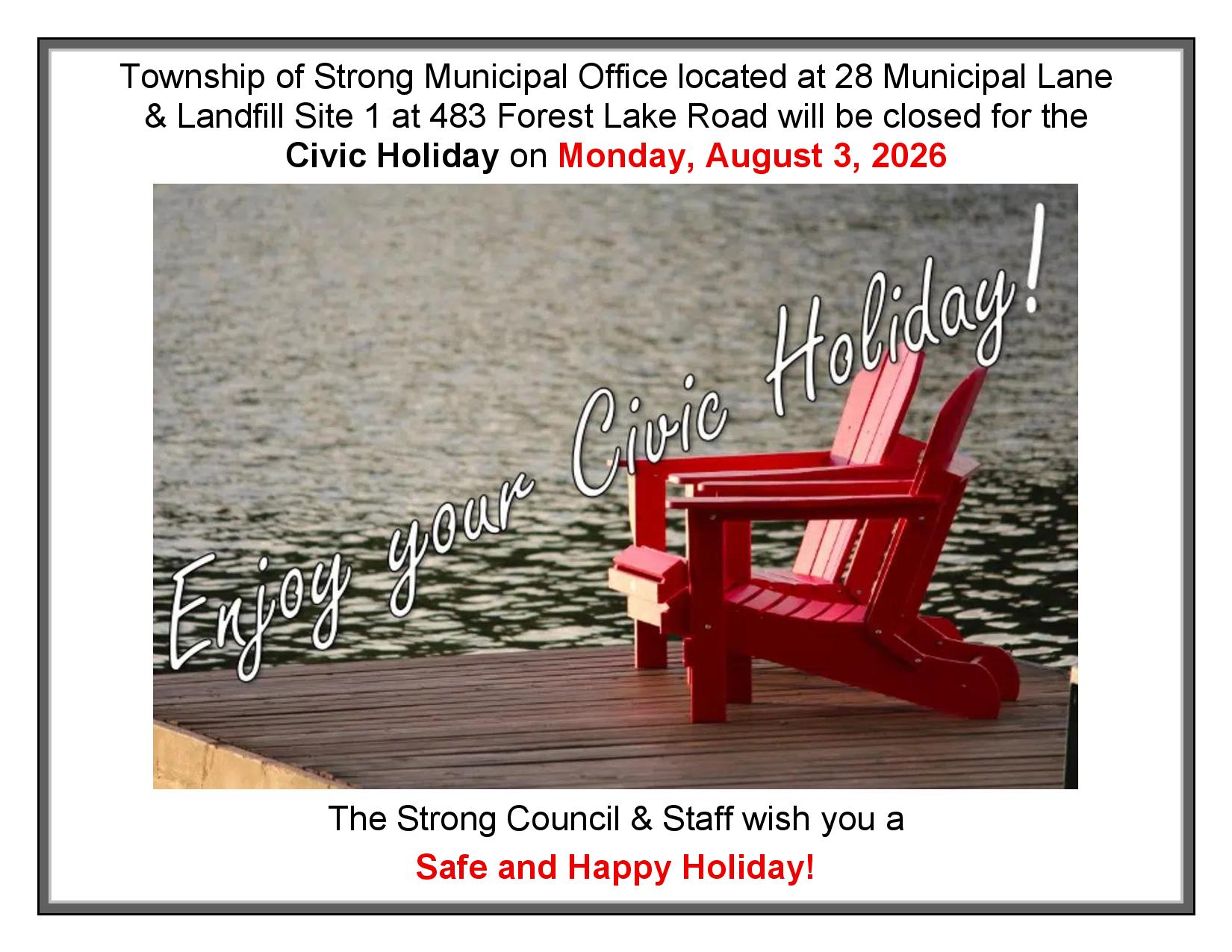 Township of Strong Municipal Office located at 28 Municipal Lane & Landfill Site 1 at 483 Forest Lake Road will be closed for the Civic Holiday on Monday, August 3, 2026

Enjoy your Civic Holiday!

The Strong Council & Staff wish you a

Safe and Happy Holiday!